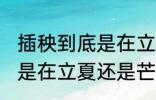 插秧到底是在立
是在立夏还是芒